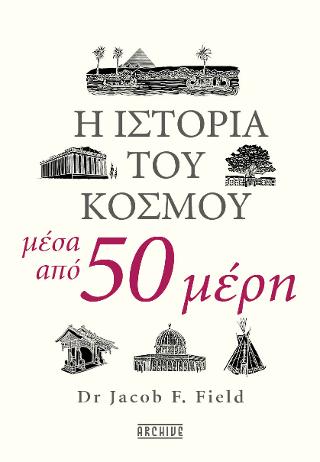 Η ΙΣΤΟΡΙΑ ΤΟΥ ΚΟΣΜΟΥ

μέσα από 50 μέρη

Dr Jacob F. Field

ARCHIVE